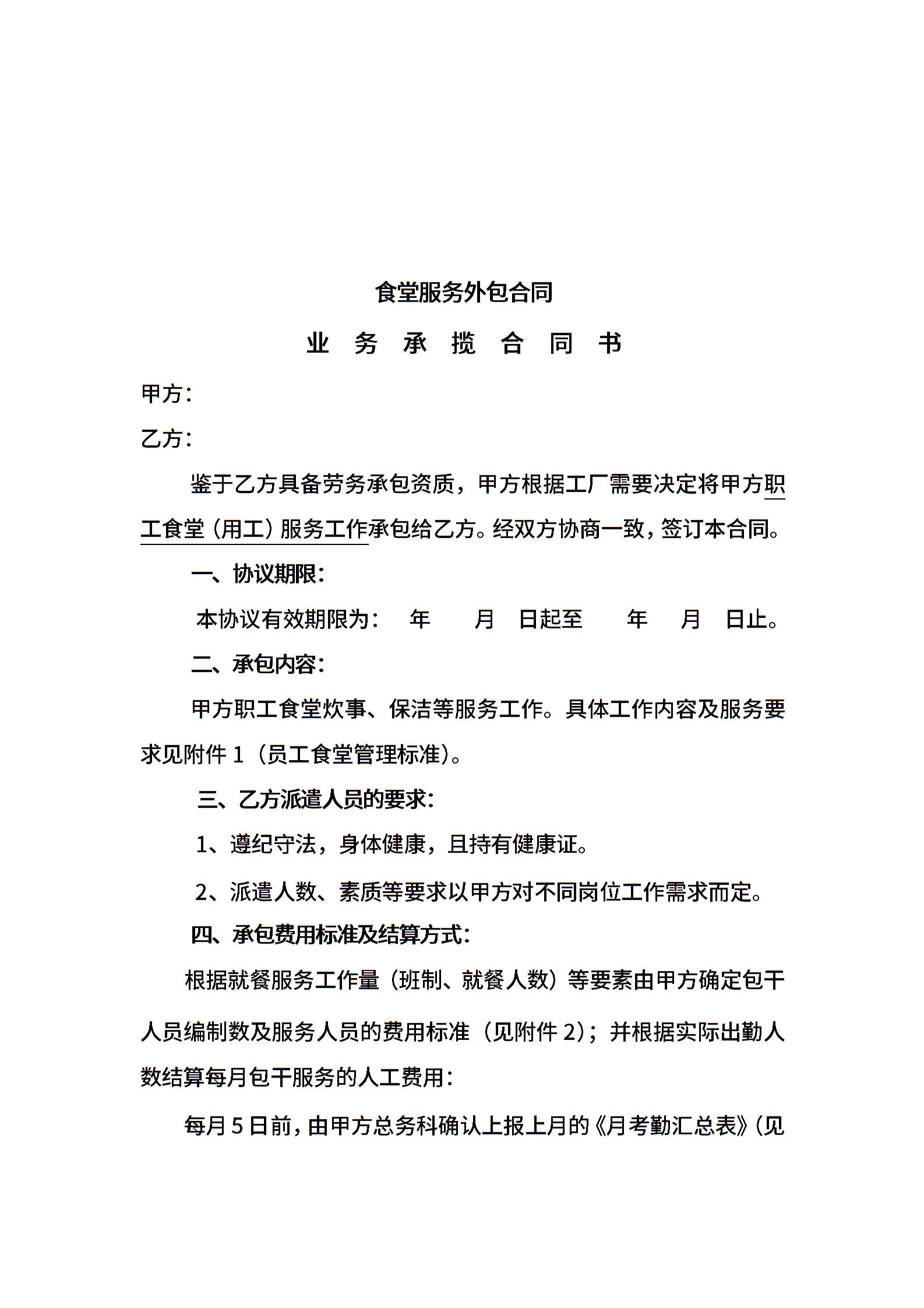 食堂服务外包合同

业 务 承 揽 合 同 书

甲方:

乙方:

鉴于乙方具备劳务承包资质，甲方根据工厂需要决定将甲方职工食堂（用工）服务工作承包给乙方。经双方协商一致，签订本合同。

一、协议期限:

本协议有效期限为: 年 月 日起至 年 月 日止。

二、承包内容:

甲方职工食堂炊事、保洁等服务工作。具体工作内容及服务要求见附件 1（员工食堂管理标准）。

三、乙方派遣人员的要求:

1、遵纪守法，身体健康，且持有健康证。

2、派遣人数、素质等要求以甲方对不同岗位工作需求而定。

四、承包费用标准及结算方式:

根据就餐服务工作量（班制、就餐人数）等要素由甲方确定包干人员编制数及服务人员的费用标准（见附件 2）；并根据实际出勤人数结算每月包干服务的人工费用:

每月 5 日前，由甲方总务科确认上报上月的《月考勤汇总表》（见